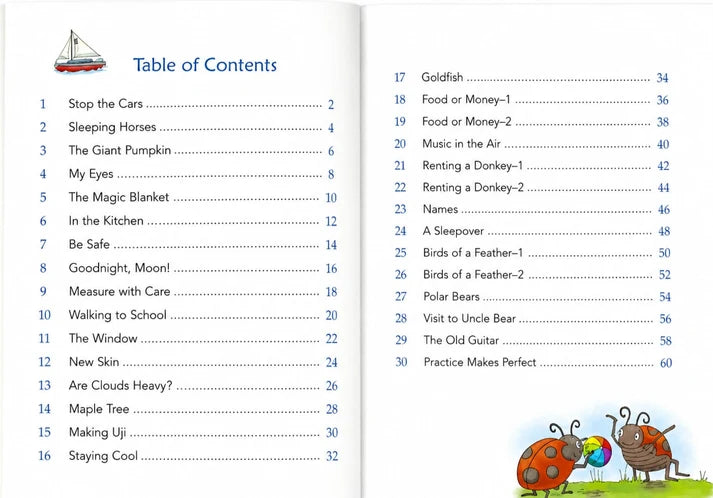 Table of Contents

1 Stop the Cars 2
2 Sleeping Horses 4
3 The Giant Pumpkin 6
4 My Eyes 8
5 The Magic Blanket 10
6 In the Kitchen 12
7 Be Safe 14
8 Goodnight, Moon! 16
9 Measure with Care 18
10 Walking to School 20
11 The Window 22
12 New Skin 24
13 Are Clouds Heavy? 26
14 Maple Tree 28
15 Making Uji 30
16 Staying Cool 32

17 Goldfish 34
18 Food or Money–1 36
19 Food or Money–2 38
20 Music in the Air 40
21 Renting a Donkey–1 42
22 Renting a Donkey–2 44
23 Names 46
24 A Sleepover 48
25 Birds of a Feather–1 50
26 Birds of a Feather–2 52
27 Polar Bears 54
28 Visit to Uncle Bear 56
29 The Old Guitar 58
30 Practice Makes Perfect 60